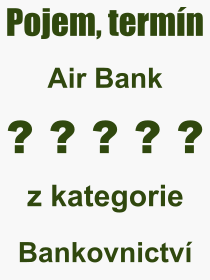 Pojem, termín

Air Bank

? ? ? ? ?

z kategorie

Bankovnictví